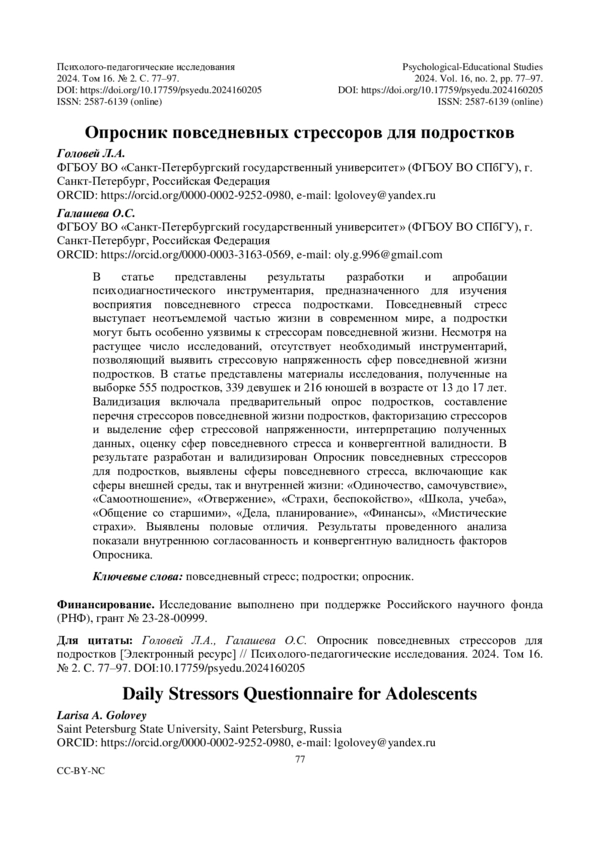 Психолого-педагогические исследования
2024. Том 16. № 2. С. 77–97.
DOI: https://doi.org/10.17759/psyedu.2024160205
ISSN: 2587-6139 (online)

Psychological-Educational Studies
2024. Vol. 16, no. 2, pp. 77–97.
DOI: https://doi.org/10.17759/psyedu.2024160205
ISSN: 2587-6139 (online)

Опросник повседневных стрессоров для подростков

Головей Л.А.
ФГБОУ ВО «Санкт-Петербургский государственный университет» (ФГБОУ ВО СПбГУ), г. Санкт-Петербург, Российская Федерация
ORCID: https://orcid.org/0000-0002-9252-0980, e-mail: lgolovey@yandex.ru

Галашева О.С.
ФГБОУ ВО «Санкт-Петербургский государственный университет» (ФГБОУ ВО СПбГУ), г. Санкт-Петербург, Российская Федерация
ORCID: https://orcid.org/0000-0003-3163-0569, e-mail: oly.g.996@gmail.com

В статье представлены результаты разработки и апробации психодиагностического инструментария, предназначенного для изучения восприятия повседневного стресса подростками. Повседневный стресс выступает неотъемлемой частью жизни в современном мире, а подростки могут быть особенно уязвимы к стрессорам повседневной жизни. Несмотря на растущее число исследований, отсутствует необходимый инструментарий, позволяющий выявить стрессовую напряженность сфер повседневной жизни подростков. В статье представлены материалы исследования, полученные на выборке 555 подростков, 339 девушек и 216 юношей в возрасте от 13 до 17 лет. Валидизация включала предварительный опрос подростков, составление перечня стрессоров повседневной жизни подростков, факторизацию стрессоров и выделение сфер стрессовой напряженности, интерпретацию полученных данных, оценку сфер повседневного стресса и конвергентной валидности. В результате разработан и валидизирован Опросник повседневных стрессоров для подростков, выявлены сферы повседневного стресса, включающие как сферы внешней среды, так и внутренней жизни: «Одиночество, самочувствие», «Самоотношение», «Отвержение», «Страхи, беспокойство», «Школа, учеба», «Общение со старшими», «Дела, планирование», «Финансы», «Мистические страхи». Выявлены половые отличия. Результаты проведенного анализа показали внутреннюю согласованность и конвергентную валидность факторов Опросника.

Ключевые слова: повседневный стресс; подростки; опросник.

Финансирование. Исследование выполнено при поддержке Российского научного фонда (РНФ), грант № 23-28-00999.

Для цитаты: Головей Л.А., Галашева О.С. Опросник повседневных стрессоров для подростков [Электронный ресурс] // Психолого-педагогические исследования. 2024. Том 16. № 2. С. 77–97. DOI:10.17759/psyedu.2024160205

Daily Stressors Questionnaire for Adolescents

Larisa A. Golovey
Saint Petersburg State University, Saint Petersburg, Russia
ORCID: https://orcid.org/0000-0002-9252-0980, e-mail: lgolovey@yandex.ru

77

CC-BY-NC